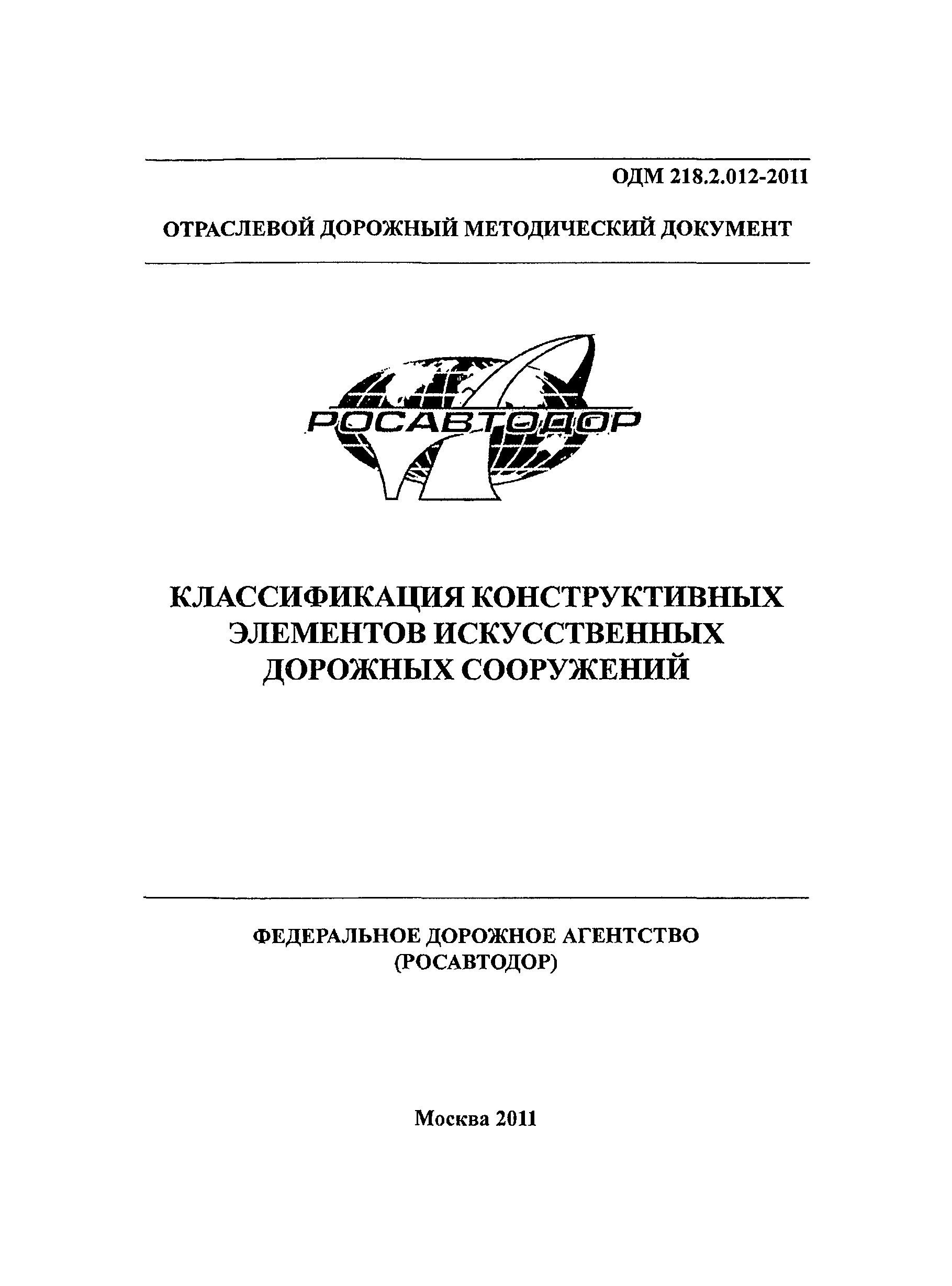 ОДМ 218.2.012-2011

ОТРАСЛЕВОЙ ДОРОЖНЫЙ МЕТОДИЧЕСКИЙ ДОКУМЕНТ

РОСАВТОДОР

КЛАССИФИКАЦИЯ КОНСТРУКТИВНЫХ ЭЛЕМЕНТОВ ИСКУССТВЕННЫХ ДОРОЖНЫХ СООРУЖЕНИЙ

ФЕДЕРАЛЬНОЕ ДОРОЖНОЕ АГЕНТСТВО (РОСАВТОДОР)

Москва 2011